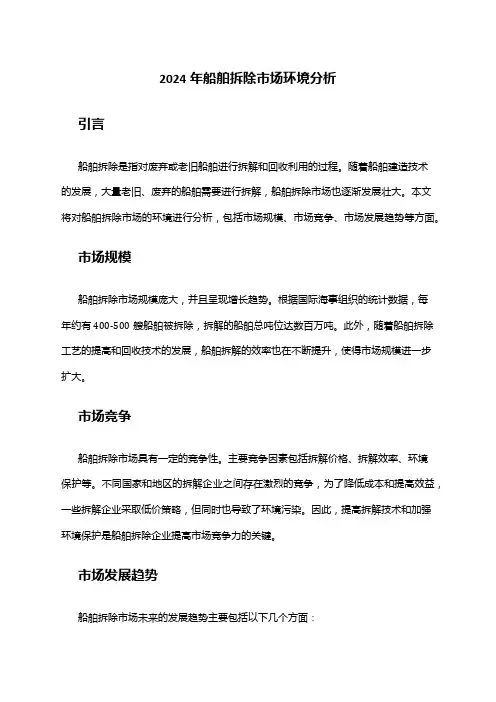 2024 年船舶拆除市场环境分析

引言

船舶拆除是指对废弃或老旧船舶进行拆解和回收利用的过程。随着船舶建造技术的发展，大量老旧、废弃的船舶需要进行拆解，船舶拆除市场也逐渐发展壮大。本文将对船舶拆除市场的环境进行分析，包括市场规模、市场竞争、市场发展趋势等方面。

市场规模

船舶拆除市场规模庞大，并且呈现增长趋势。根据国际海事组织的统计数据，每年约有 400-500 艘船舶被拆除，拆解的船舶总吨位达数百万吨。此外，随着船舶拆除工艺的提高和回收技术的发展，船舶拆解的效率也在不断提升，使得市场规模进一步扩大。

市场竞争

船舶拆除市场具有一定的竞争性。主要竞争因素包括拆解价格、拆解效率、环境保护等。不同国家和地区的拆解企业之间存在激烈的竞争，为了降低成本和提高效益，一些拆解企业采取低价策略，但同时也导致了环境污染。因此，提高拆解技术和加强环境保护是船舶拆除企业提高市场竞争力的关键。

市场发展趋势

船舶拆除市场未来的发展趋势主要包括以下几个方面：